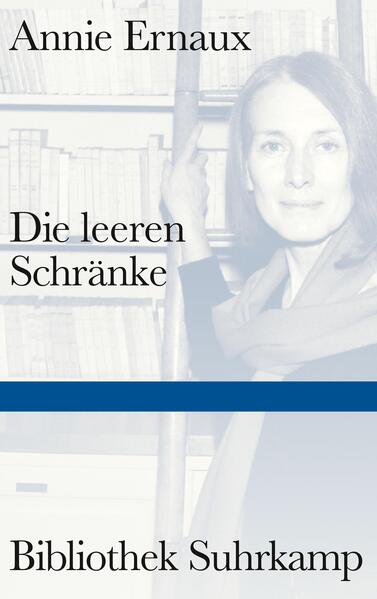 Annie Ernaux

Die leeren Schränke

Bibliothek Suhrkamp